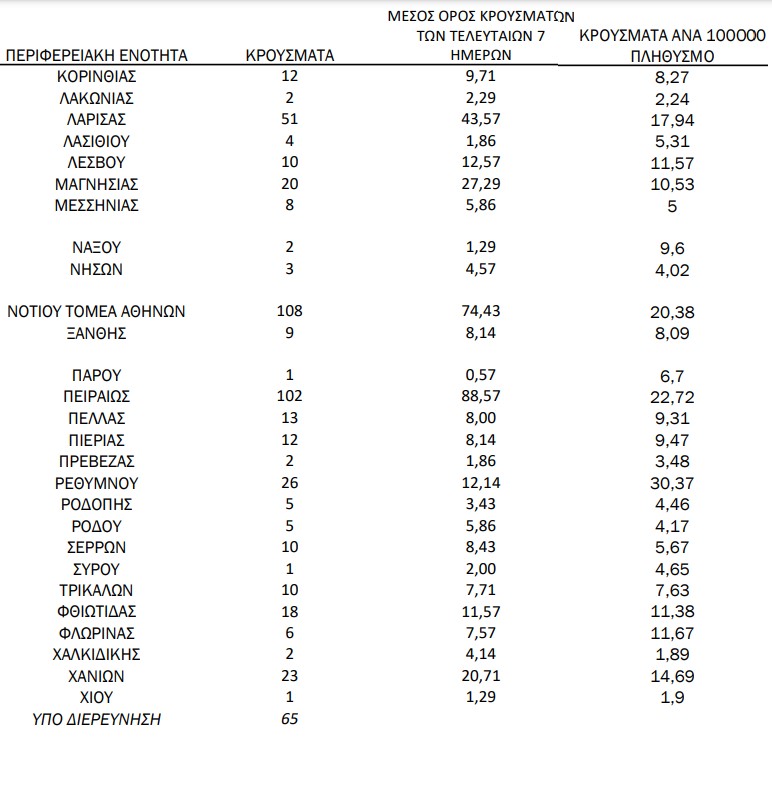 | ΠΕΡΙΦΕΡΕΙΑΚΗ ΕΝΟΤΗΤΑ | ΚΡΟΥΣΜΑΤΑ | ΜΕΣΟΣ ΟΡΟΣ ΚΡΟΥΣΜΑΤΩΝ ΤΩΝ ΤΕΛΕΥΤΑΙΩΝ 7 ΗΜΕΡΩΝ | ΚΡΟΥΣΜΑΤΑ ΑΝΑ 100000 ΠΛΗΘΥΣΜΟ |
|---|---|---|---|
| ΚΟΡΙΝΘΙΑΣ | 12 | 9,71 | 8,27 |
| ΛΑΚΩΝΙΑΣ | 2 | 2,29 | 2,24 |
| ΛΑΡΙΣΑΣ | 51 | 43,57 | 17,94 |
| ΛΑΣΙΘΙΟΥ | 4 | 1,86 | 5,31 |
| ΛΕΣΒΟΥ | 10 | 12,57 | 11,57 |
| ΜΑΓΝΗΣΙΑΣ | 20 | 27,29 | 10,53 |
| ΜΕΣΣΗΝΙΑΣ | 8 | 5,86 | 5 |
| ΝΑΞΟΥ | 2 | 1,29 | 9,6 |
| ΝΗΣΩΝ | 3 | 4,57 | 4,02 |
| ΝΟΤΙΟΥ ΤΟΜΕΑ ΑΘΗΝΩΝ | 108 | 74,43 | 20,38 |
| ΞΑΝΘΗΣ | 9 | 8,14 | 8,09 |
| ΠΑΡΟΥ | 1 | 0,57 | 6,7 |
| ΠΕΙΡΑΙΩΣ | 102 | 88,57 | 22,72 |
| ΠΕΛΛΑΣ | 13 | 8,00 | 9,31 |
| ΠΙΕΡΙΑΣ | 12 | 8,14 | 9,47 |
| ΠΡΕΒΕΖΑΣ | 2 | 1,86 | 3,48 |
| ΡΕΘΥΜΝΟΥ | 26 | 12,14 | 30,37 |
| ΡΟΔΟΠΗΣ | 5 | 3,43 | 4,46 |
| ΡΟΔΟΥ | 5 | 5,86 | 4,17 |
| ΣΕΡΡΩΝ | 10 | 8,43 | 5,67 |
| ΣΥΡΟΥ | 1 | 2,00 | 4,65 |
| ΤΡΙΚΑΛΩΝ | 10 | 7,71 | 7,63 |
| ΦΘΙΩΤΙΔΑΣ | 18 | 11,57 | 11,38 |
| ΦΛΩΡΙΝΑΣ | 6 | 7,57 | 11,67 |
| ΧΑΛΚΙΔΙΚΗΣ | 2 | 4,14 | 1,89 |
| ΧΑΝΙΩΝ | 23 | 20,71 | 14,69 |
| ΧΙΟΥ | 1 | 1,29 | 1,9 |
| ΥΠΟ ΔΙΕΡΕΥΝΗΣΗ | 65 | | |